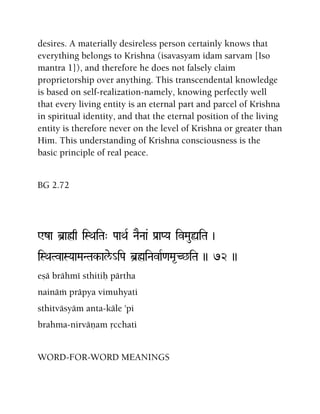 desires. A materially desireless person certainly knows that everything belongs to Krishna (isavasyam idam sarvam [Iso mantra 1]), and therefore he does not falsely claim proprietorship over anything. This transcendental knowledge is based on self-realization-namely, knowing perfectly well that every living entity is an eternal part and parcel of Krishna in spiritual identity, and that the eternal position of the living entity is therefore never on the level of Krishna or greater than Him. This understanding of Krishna consciousness is the basic principle of real peace.

BG 2.72

एषा ब्राह्मी स्थितिः पार्थ नैनां प्राप्य विमुह्यति ।
स्थित्वास्यामन्तकालेऽपि ब्रह्मनिर्वाणमृच्छति ॥ ७२ ॥

eṣā brāhmī sthitiḥ pārtha
naināṁ prāpya vimuhyati
sthitvāsyām anta-kāle 'pi
brahma-nirvāṇam ṛcchati

WORD-FOR-WORD MEANINGS